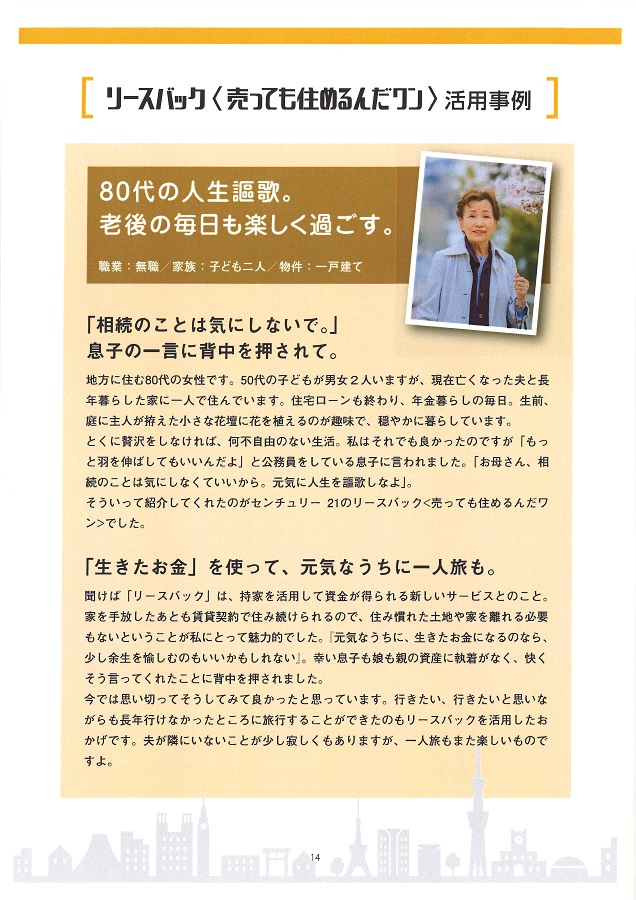 [ リースバック〈売っても住めるんだワン〉活用事例 ]

80代の人生謳歌。
老後の毎日も楽しく過ごす。

職業：無職／家族：子ども二人／物件：一戸建て

「相続のことは気にしないで。」
息子の一言に背中を押されて。

地方に住む80代の女性です。50代の子どもが男女２人いますが、現在亡くなった夫と長年暮らした家に一人で住んでいます。住宅ローンも終わり、年金暮らしの毎日。生前、庭に主人が拵えた小さな花壇に花を植えるのが趣味で、穏やかに暮らしています。
とくに贅沢をしなければ、何不自由のない生活。私はそれでも良かったのですが「もっと羽を伸ばしてもいいんだよ」と公務員をしている息子に言われました。「お母さん、相続のことは気にしなくていいから。元気に人生を謳歌しなよ」。
そういって紹介してくれたのがセンチュリー 21のリースバック<売っても住めるんだワン>でした。

「生きたお金」を使って、元気なうちに一人旅も。

聞けば「リースバック」は、持家を活用して資金が得られる新しいサービスとのこと。家を手放したあとも賃貸契約で住み続けられるので、住み慣れた土地や家を離れる必要もないということが私にとって魅力的でした。『元気なうちに、生きたお金になるのなら、少し余生を愉しむのもいいかもしれない』。幸い息子も娘も親の資産に執着がなく、快くそう言ってくれたことに背中を押されました。
今では思い切ってそうしてみて良かったと思っています。行きたい、行きたいと思いながらも長年行けなかったところに旅行することができたのもリースバックを活用したおかげです。夫が隣にいないことが少し寂しくもありますが、一人旅もまた楽しいものですよ。

14